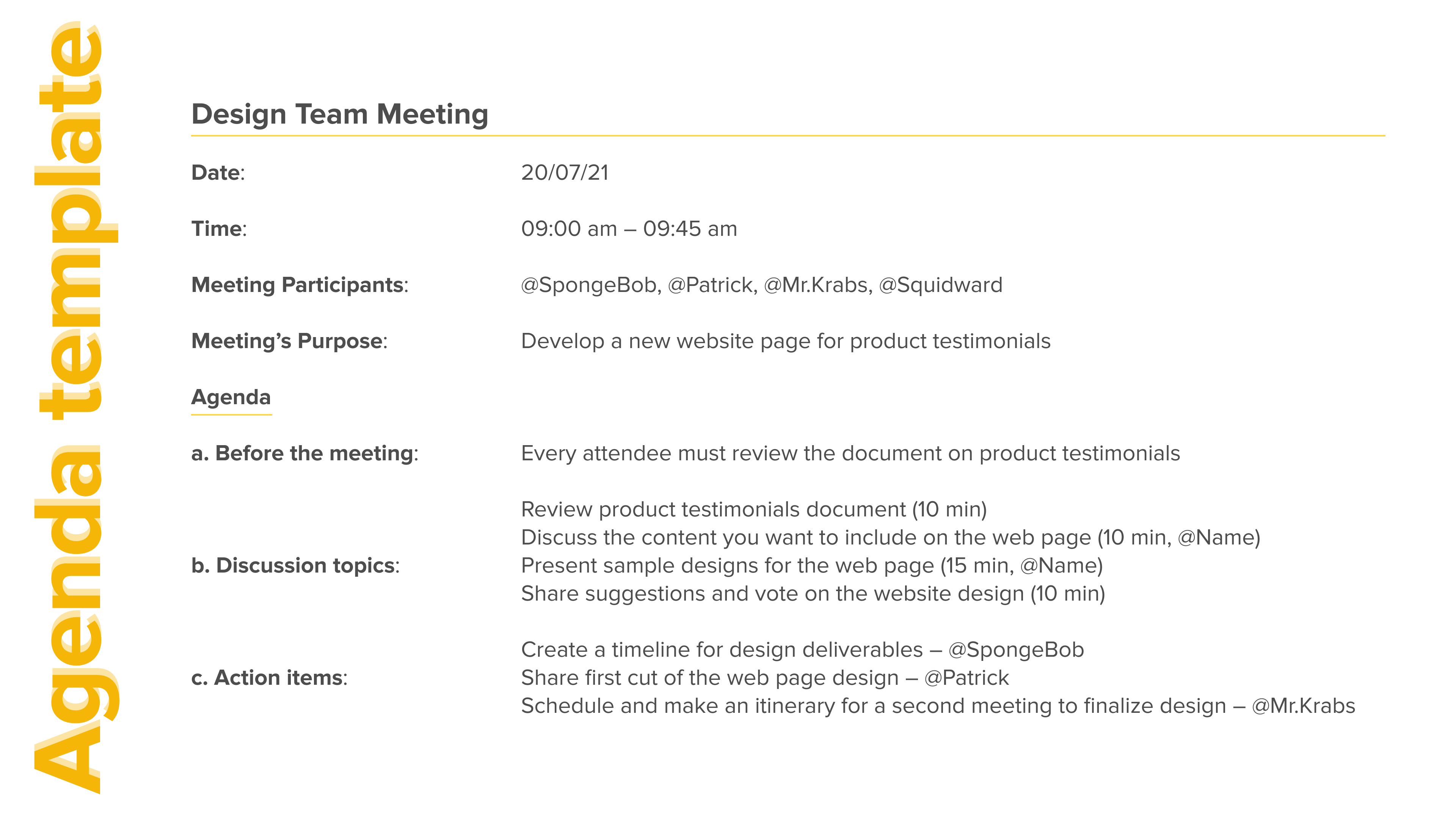 Agenda template

Design Team Meeting

Date: 20/07/21

Time: 09:00 am – 09:45 am

Meeting Participants: @SpongeBob, @Patrick, @Mr.Krabs, @Squidward

Meeting's Purpose: Develop a new website page for product testimonials

Agenda

a. Before the meeting: Every attendee must review the document on product testimonials

b. Discussion topics:
Review product testimonials document (10 min)
Discuss the content you want to include on the web page (10 min, @Name)
Present sample designs for the web page (15 min, @Name)
Share suggestions and vote on the website design (10 min)

c. Action items:
Create a timeline for design deliverables – @SpongeBob
Share first cut of the web page design – @Patrick
Schedule and make an itinerary for a second meeting to finalize design – @Mr.Krabs